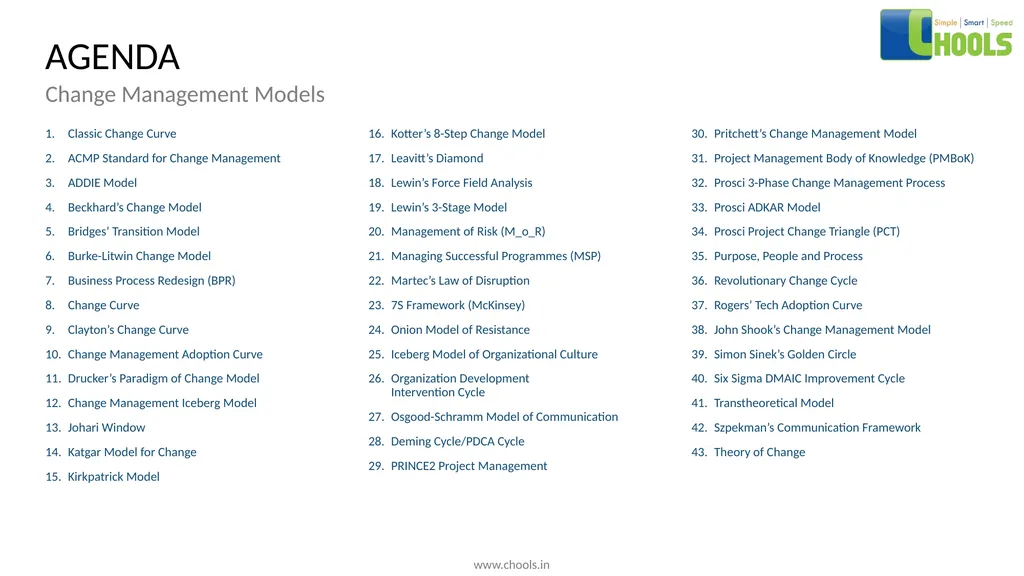 Simple | Smart | Speed
CHOOLS

AGENDA
Change Management Models

1. Classic Change Curve
2. ACMP Standard for Change Management
3. ADDIE Model
4. Beckhard's Change Model
5. Bridges' Transition Model
6. Burke-Litwin Change Model
7. Business Process Redesign (BPR)
8. Change Curve
9. Clayton's Change Curve
10. Change Management Adoption Curve
11. Drucker's Paradigm of Change Model
12. Change Management Iceberg Model
13. Johari Window
14. Katgar Model for Change
15. Kirkpatrick Model

16. Kotter's 8-Step Change Model
17. Leavitt's Diamond
18. Lewin's Force Field Analysis
19. Lewin's 3-Stage Model
20. Management of Risk (M_o_R)
21. Managing Successful Programmes (MSP)
22. Martec's Law of Disruption
23. 7S Framework (McKinsey)
24. Onion Model of Resistance
25. Iceberg Model of Organizational Culture
26. Organization Development Intervention Cycle
27. Osgood-Schramm Model of Communication
28. Deming Cycle/PDCA Cycle
29. PRINCE2 Project Management

30. Pritchett's Change Management Model
31. Project Management Body of Knowledge (PMBoK)
32. Prosci 3-Phase Change Management Process
33. Prosci ADKAR Model
34. Prosci Project Change Triangle (PCT)
35. Purpose, People and Process
36. Revolutionary Change Cycle
37. Rogers' Tech Adoption Curve
38. John Shook's Change Management Model
39. Simon Sinek's Golden Circle
40. Six Sigma DMAIC Improvement Cycle
41. Transtheoretical Model
42. Szpekman's Communication Framework
43. Theory of Change

www.chools.in